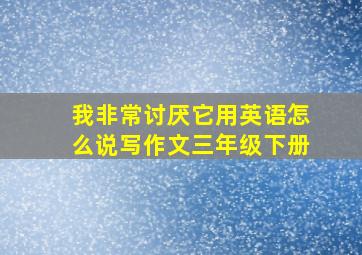 我非常讨厌它用英语怎么说写作文三年级下册